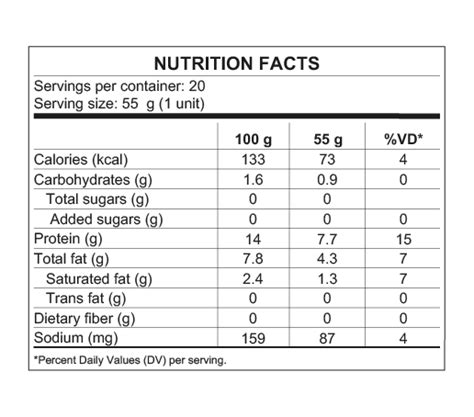 NUTRITION FACTS

Servings per container: 20
Serving size: 55 g (1 unit)

| | 100 g | 55 g | %VD* |
|---|---|---|---|
| Calories (kcal) | 133 | 73 | 4 |
| Carbohydrates (g) | 1.6 | 0.9 | 0 |
| Total sugars (g) | 0 | 0 | |
| Added sugars (g) | 0 | 0 | 0 |
| Protein (g) | 14 | 7.7 | 15 |
| Total fat (g) | 7.8 | 4.3 | 7 |
| Saturated fat (g) | 2.4 | 1.3 | 7 |
| Trans fat (g) | 0 | 0 | 0 |
| Dietary fiber (g) | 0 | 0 | 0 |
| Sodium (mg) | 159 | 87 | 4 |

*Percent Daily Values (DV) per serving.